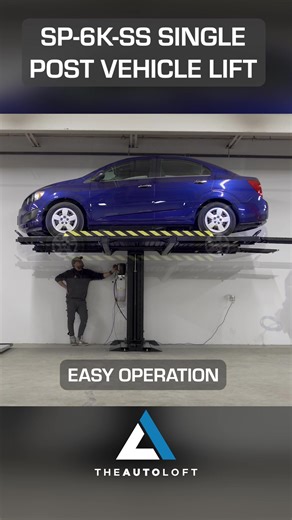 SP-6K-SS SINGLE POST VEHICLE LIFT

EASY OPERATION

THEAUTOLOFT